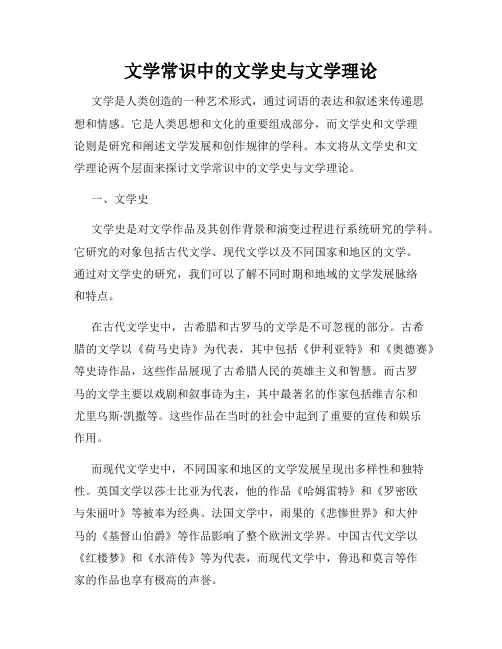 文学常识中的文学史与文学理论

文学是人类创造的一种艺术形式，通过词语的表达和叙述来传递思想和情感。它是人类思想和文化的重要组成部分，而文学史和文学理论则是研究和阐述文学发展和创作规律的学科。本文将从文学史和文学理论两个层面来探讨文学常识中的文学史与文学理论。

一、文学史

文学史是对文学作品及其创作背景和演变过程进行系统研究的学科。它研究的对象包括古代文学、现代文学以及不同国家和地区的文学。通过对文学史的研究，我们可以了解不同时期和地域的文学发展脉络和特点。

在古代文学史中，古希腊和古罗马的文学是不可忽视的部分。古希腊的文学以《荷马史诗》为代表，其中包括《伊利亚特》和《奥德赛》等史诗作品，这些作品展现了古希腊人民的英雄主义和智慧。而古罗马的文学主要以戏剧和叙事诗为主，其中最著名的作家包括维吉尔和尤里乌斯·凯撒等。这些作品在当时的社会中起到了重要的宣传和娱乐作用。

而现代文学史中，不同国家和地区的文学发展呈现出多样性和独特性。英国文学以莎士比亚为代表，他的作品《哈姆雷特》和《罗密欧与朱丽叶》等被奉为经典。法国文学中，雨果的《悲惨世界》和大仲马的《基督山伯爵》等作品影响了整个欧洲文学界。中国古代文学以《红楼梦》和《水浒传》等为代表，而现代文学中，鲁迅和莫言等作家的作品也享有极高的声誉。